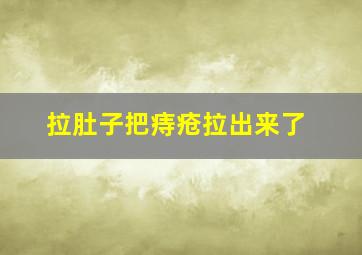 拉肚子把痔疮拉出来了